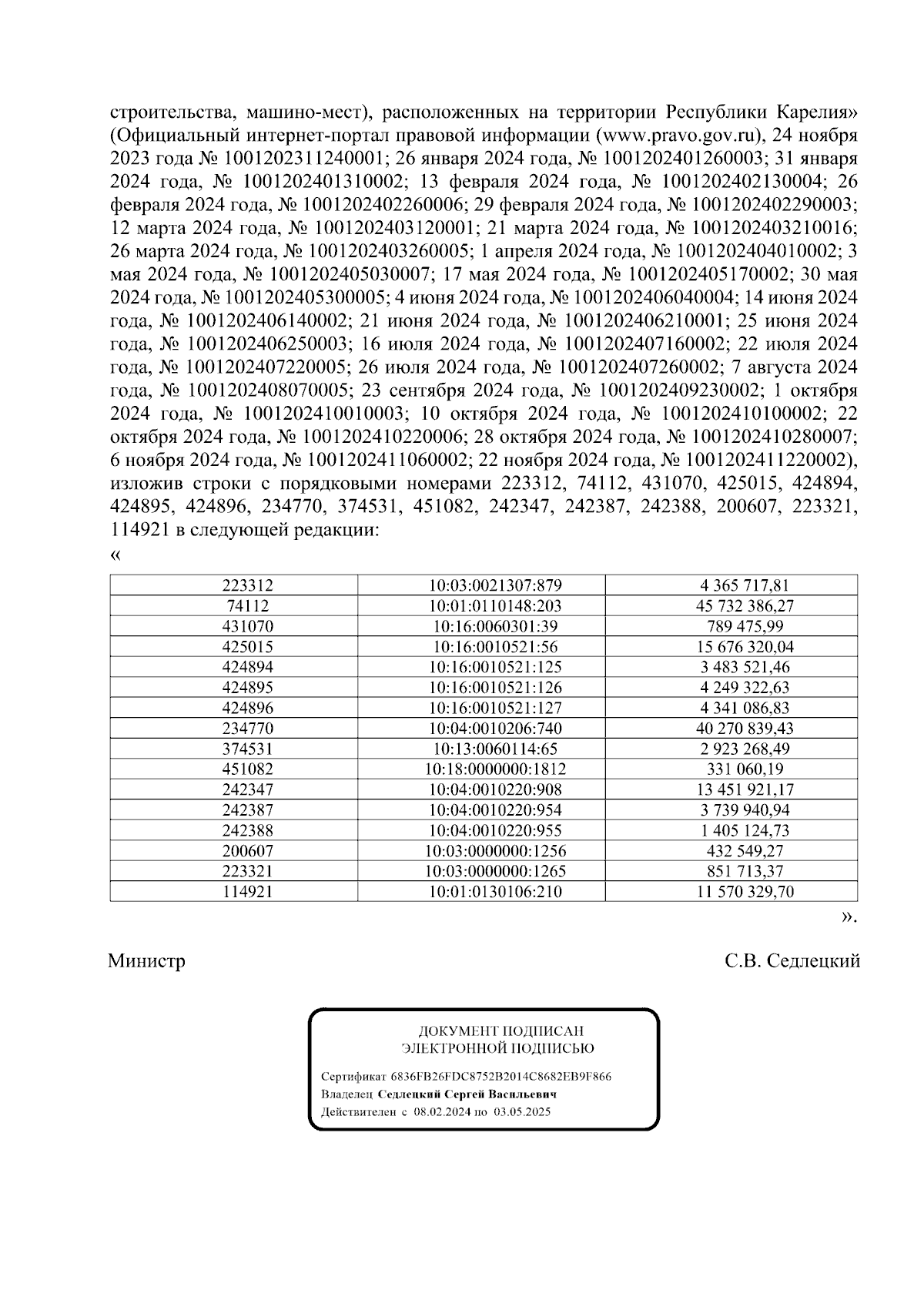 строительства, машино-мест), расположенных на территории Республики Карелия» (Официальный интернет-портал правовой информации (www.pravo.gov.ru), 24 ноября 2023 года № 1001202311240001; 26 января 2024 года, № 1001202401260003; 31 января 2024 года, № 1001202401310002; 13 февраля 2024 года, № 1001202402130004; 26 февраля 2024 года, № 1001202402260006; 29 февраля 2024 года, № 1001202402290003; 12 марта 2024 года, № 1001202403120001; 21 марта 2024 года, № 1001202403210016; 26 марта 2024 года, № 1001202403260005; 1 апреля 2024 года, № 1001202404010002; 3 мая 2024 года, № 1001202405030007; 17 мая 2024 года, № 1001202405170002; 30 мая 2024 года, № 1001202405300005; 4 июня 2024 года, № 1001202406040004; 14 июня 2024 года, № 1001202406140002; 21 июня 2024 года, № 1001202406210001; 25 июня 2024 года, № 1001202406250003; 16 июля 2024 года, № 1001202407160002; 22 июля 2024 года, № 1001202407220005; 26 июля 2024 года, № 1001202407260002; 7 августа 2024 года, № 1001202408070005; 23 сентября 2024 года, № 1001202409230002; 1 октября 2024 года, № 1001202410010003; 10 октября 2024 года, № 1001202410100002; 22 октября 2024 года, № 1001202410220006; 28 октября 2024 года, № 1001202410280007; 6 ноября 2024 года, № 1001202411060002; 22 ноября 2024 года, № 1001202411220002), изложив строки с порядковыми номерами 223312, 74112, 431070, 425015, 424894, 424895, 424896, 234770, 374531, 451082, 242347, 242387, 242388, 200607, 223321, 114921 в следующей редакции:
«

| 223312 | 10:03:0021307:879 | 4 365 717,81 |
|---|---|---|
| 74112 | 10:01:0110148:203 | 45 732 386,27 |
| 431070 | 10:16:0060301:39 | 789 475,99 |
| 425015 | 10:16:0010521:56 | 15 676 320,04 |
| 424894 | 10:16:0010521:125 | 3 483 521,46 |
| 424895 | 10:16:0010521:126 | 4 249 322,63 |
| 424896 | 10:16:0010521:127 | 4 341 086,83 |
| 234770 | 10:04:0010206:740 | 40 270 839,43 |
| 374531 | 10:13:0060114:65 | 2 923 268,49 |
| 451082 | 10:18:0000000:1812 | 331 060,19 |
| 242347 | 10:04:0010220:908 | 13 451 921,17 |
| 242387 | 10:04:0010220:954 | 3 739 940,94 |
| 242388 | 10:04:0010220:955 | 1 405 124,73 |
| 200607 | 10:03:0000000:1256 | 432 549,27 |
| 223321 | 10:03:0000000:1265 | 851 713,37 |
| 114921 | 10:01:0130106:210 | 11 570 329,70 |

».

Министр С.В. Седлецкий

ДОКУМЕНТ ПОДПИСАН
ЭЛЕКТРОННОЙ ПОДПИСЬЮ

Сертификат 6836FB26FDC8752B2014C8682EB9F866
Владелец Седлецкий Сергей Васильевич
Действителен с 08.02.2024 по 03.05.2025